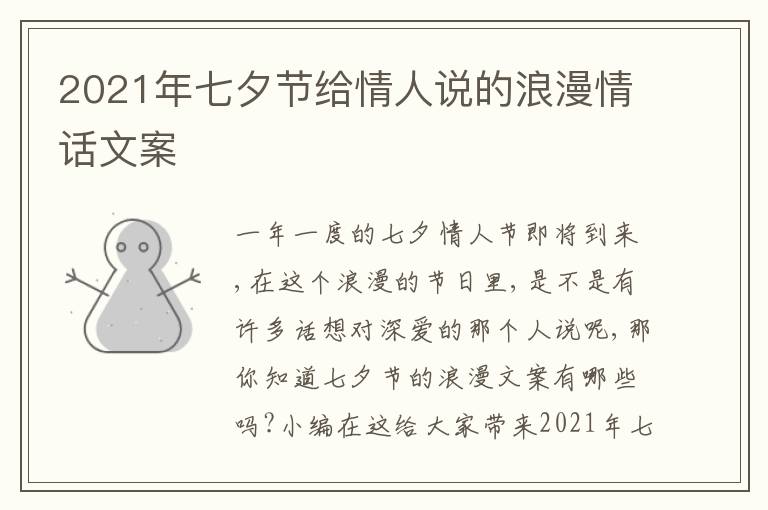 2021年七夕节给情人说的浪漫情话文案

一年一度的七夕情人节即将到来，在这个浪漫的节日里，是不是有许多话想对深爱的那个人说呢，那你知道七夕节的浪漫文案有哪些吗？小编在这给大家带来2021年七